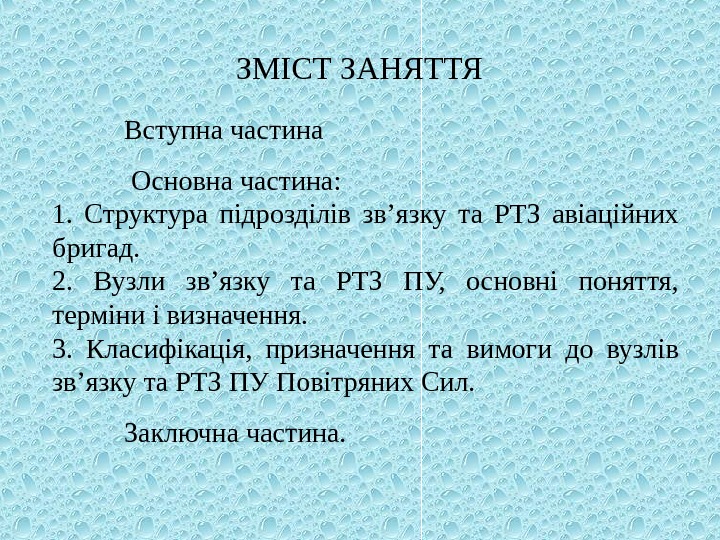 ЗМІСТ ЗАНЯТТЯ

Вступна частина

Основна частина:
1. Структура підрозділів зв’язку та РТЗ авіаційних бригад.
2. Вузли зв’язку та РТЗ ПУ, основні поняття, терміни і визначення.
3. Класифікація, призначення та вимоги до вузлів зв’язку та РТЗ ПУ Повітряних Сил.

Заключна частина.